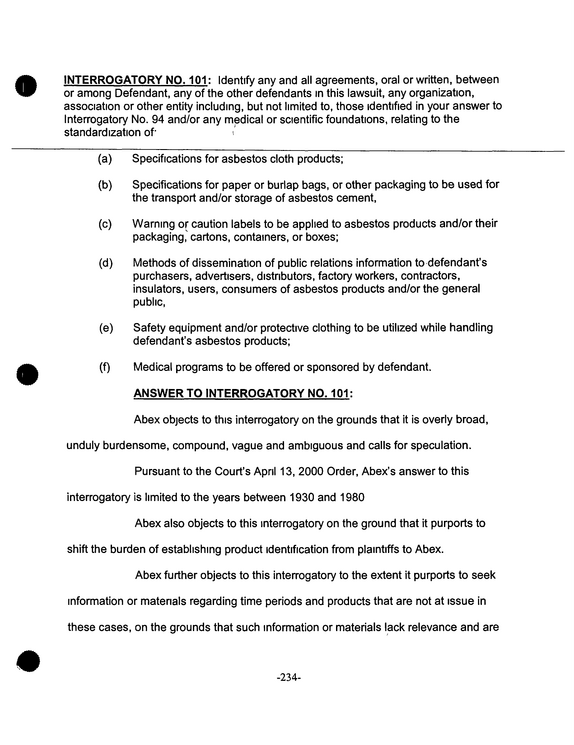 INTERROGATORY NO. 101: Identify any and all agreements, oral or written, between or among Defendant, any of the other defendants in this lawsuit, any organization, association or other entity including, but not limited to, those identified in your answer to Interrogatory No. 94 and/or any medical or scientific foundations, relating to the standardization of

(a) Specifications for asbestos cloth products;

(b) Specifications for paper or burlap bags, or other packaging to be used for the transport and/or storage of asbestos cement,

(c) Warning or caution labels to be applied to asbestos products and/or their packaging, cartons, containers, or boxes;

(d) Methods of dissemination of public relations information to defendant's purchasers, advertisers, distributors, factory workers, contractors, insulators, users, consumers of asbestos products and/or the general public,

(e) Safety equipment and/or protective clothing to be utilized while handling defendant's asbestos products;

(f) Medical programs to be offered or sponsored by defendant.

ANSWER TO INTERROGATORY NO. 101:

Abex objects to this interrogatory on the grounds that it is overly broad, unduly burdensome, compound, vague and ambiguous and calls for speculation.

Pursuant to the Court's April 13, 2000 Order, Abex's answer to this interrogatory is limited to the years between 1930 and 1980

Abex also objects to this interrogatory on the ground that it purports to shift the burden of establishing product identification from plaintiffs to Abex.

Abex further objects to this interrogatory to the extent it purports to seek information or materials regarding time periods and products that are not at issue in these cases, on the grounds that such information or materials lack relevance and are

-234-